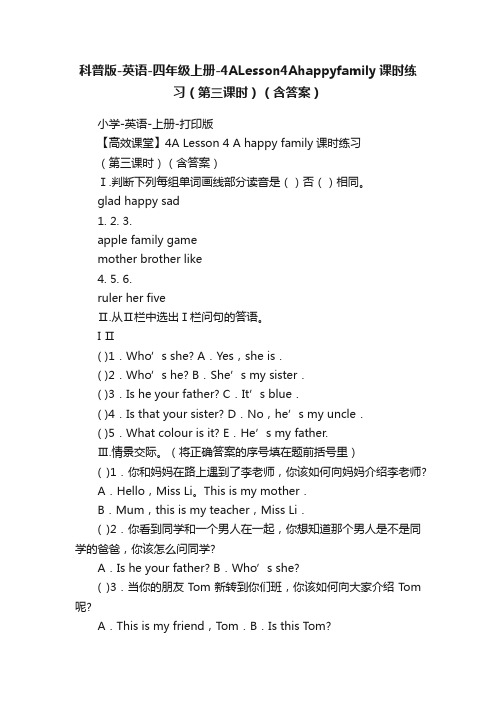 科普版-英语-四年级上册-4ALesson4Ahappyfamily 课时练习（第三课时）（含答案）

小学-英语-上册-打印版

【高效课堂】4A Lesson 4 A happy family 课时练习

（第三课时）（含答案）

Ⅰ.判断下列每组单词画线部分读音是（ ）否（ ）相同。

glad happy sad

1. 2. 3.

apple family game

mother brother like

4. 5. 6.

ruler her five

Ⅱ.从Ⅱ栏中选出Ⅰ栏问句的答语。

Ⅰ Ⅱ

( )1．Who’s she? A．Yes，she is．

( )2．Who’s he? B．She’s my sister．

( )3．Is he your father? C．It’s blue．

( )4．Is that your sister? D．No，he’s my uncle．

( )5．What colour is it? E．He’s my father.

Ⅲ.情景交际。（将正确答案的序号填在题前括号里）

( )1．你和妈妈在路上遇到了李老师，你该如何向妈妈介绍李老师?

A．Hello，Miss Li。This is my mother．

B．Mum，this is my teacher，Miss Li．

( )2．你看到同学和一个男人在一起，你想知道那个男人是不是同学的爸爸，你该怎么问同学?

A．Is he your father? B．Who’s she?

( )3．当你的朋友 Tom 新转到你们班，你该如何向大家介绍 Tom 呢?

A．This is my friend，Tom．B．Is this Tom?